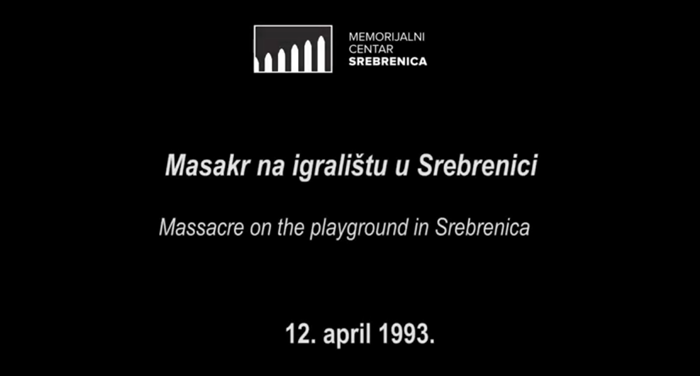 MEMORIJALNI CENTAR SREBRENICA

Masakr na igralištu u Srebrenici

Massacre on the playground in Srebrenica

12. april 1993.